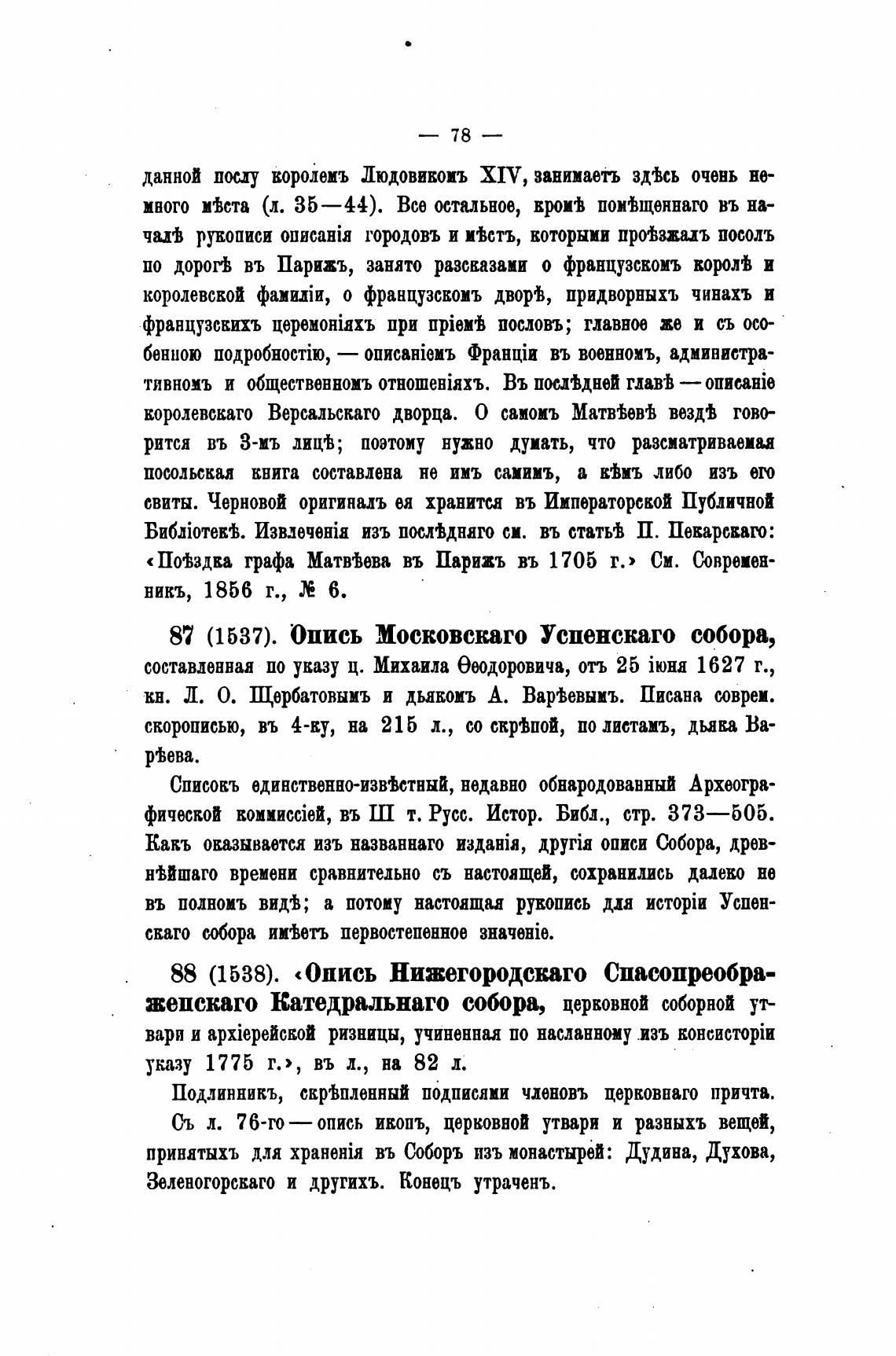 — 78 —

данной послу королемъ Людовикомъ XIV, занимаетъ здѣсь очень немного мѣста (л. 35—44). Все остальное, кромѣ помѣщеннаго въ началѣ рукописи описанія городовъ и мѣстъ, которыми проѣзжалъ посолъ по дорогѣ въ Парижъ, занято разсказами о французскомъ королѣ и королевской фамиліи, о французскомъ дворѣ, придворныхъ чинахъ и французскихъ церемоніяхъ при пріемѣ пословъ; главное же и съ особенною подробностію, — описаніемъ Франціи въ военномъ, административномъ и общественномъ отношеніяхъ. Въ послѣдней главѣ — описаніе королевскаго Версальскаго дворца. О самомъ Матвѣевѣ вездѣ говорится въ 3-мъ лицѣ; поэтому нужно думать, что разсматриваемая посольская книга составлена не имъ самимъ, а кѣмъ либо изъ его свиты. Черновой оригиналъ ея хранится въ Императорской Публичной Библіотекѣ. Извлеченія изъ послѣдняго см. въ статьѣ П. Пекарскаго: «Поѣздка графа Матвѣева въ Парижъ въ 1705 г.» См. Современникъ, 1856 г., № 6.

87 (1537). Опись Московскаго Успенскаго собора, составленная по указу ц. Михаила Ѳеодоровича, отъ 25 іюня 1627 г., кн. Л. О. Щербатовымъ и дьякомъ А. Варѣевымъ. Писана соврем. скорописью, въ 4-ку, на 215 л., со скрѣпой, по листамъ, дьяка Варѣева.

Списокъ единственно-извѣстный, недавно обнародованный Археографической коммиссіей, въ III т. Русс. Истор. Библ., стр. 373—505. Какъ оказывается изъ названнаго изданія, другія описи Собора, древнѣйшаго времени сравнительно съ настоящей, сохранились далеко не въ полномъ видѣ; а потому настоящая рукопись для исторіи Успенскаго собора имѣетъ первостепенное значеніе.

88 (1538). «Опись Нижегородскаго Спасопреображенскаго Катедральнаго собора, церковной соборной утвари и архіерейской ризницы, учиненная по насланному изъ консисторіи указу 1775 г.», въ л., на 82 л.

Подлинникъ, скрѣпленный подписями членовъ церковнаго причта.

Съ л. 76-го — опись иконъ, церковной утвари и разныхъ вещей, принятыхъ для храненія въ Соборъ изъ монастырей: Дудина, Духова, Зеленогорскаго и другихъ. Конецъ утраченъ.